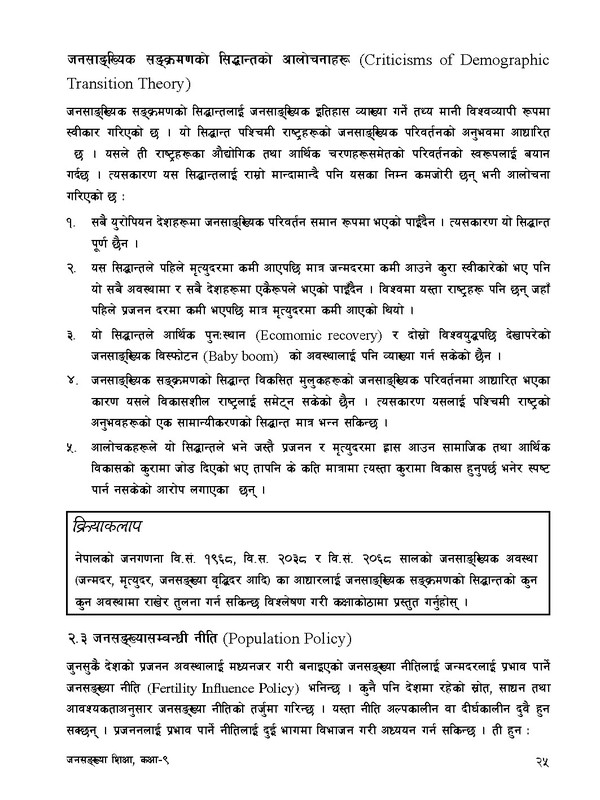 जनसाङ्ख्यिक सङ्क्रमणको सिद्धान्तको आलोचनाहरू (Criticisms of Demographic Transition Theory)

जनसाङ्ख्यिक सङ्क्रमणको सिद्धान्तलाई जनसाङ्ख्यिक इतिहास व्याख्या गर्ने तथ्य मानी विश्वव्यापी रूपमा स्वीकार गरिएको छ । यो सिद्धान्त पश्चिमी राष्ट्रहरूको जनसाङ्ख्यिक परिवर्तनको अनुभवमा आधारित छ । यसले ती राष्ट्रहरूका औद्योगिक तथा आर्थिक चरणहरूसमेतको परिवर्तनको स्वरूपलाई बयान गर्दछ । त्यसकारण यस सिद्धान्तलाई राम्रो मान्दामान्दै पनि यसका निम्न कमजोरी छन् भनी आलोचना गरिएको छ :

१. सबै युरोपियन देशहरूमा जनसाङ्ख्यिक परिवर्तन समान रूपमा भएको पाइँदैन । त्यसकारण यो सिद्धान्त पूर्ण छैन ।

२. यस सिद्धान्तले पहिले मृत्युदरमा कमी आएपछि मात्र जन्मदरमा कमी आउने कुरा स्वीकारेको भए पनि यो सबै अवस्थामा र सबै देशहरूमा एकैरूपले भएको पाइँदैन । विश्वमा यस्ता राष्ट्रहरू पनि छन् जहाँ पहिले प्रजनन दरमा कमी भएपछि मात्र मृत्युदरमा कमी आएको थियो ।

३. यो सिद्धान्तले आर्थिक पुनःस्थान (Ecomomic recovery) र दोस्रो विश्वयुद्धपछि देखापरेको जनसाङ्ख्यिक विस्फोटन (Baby boom) को अवस्थालाई पनि व्याख्या गर्न सकेको छैन ।

४. जनसाङ्ख्यिक सङ्क्रमणको सिद्धान्त विकसित मुलुकहरूको जनसाङ्ख्यिक परिवर्तनमा आधारित भएका कारण यसले विकासशील राष्ट्रलाई समेट्न सकेको छैन । त्यसकारण यसलाई पश्चिमी राष्ट्रको अनुभवहरूको एक सामान्यीकरणको सिद्धान्त मात्र भन्न सकिन्छ ।

५. आलोचकहरूले यो सिद्धान्तले भने जस्तै प्रजनन र मृत्युदरमा ह्रास आउन सामाजिक तथा आर्थिक विकासको कुरामा जोड दिएको भए तापनि के कति मात्रामा त्यस्ता कुरामा विकास हुनुपर्छ भनेर स्पष्ट पार्न नसकेको आरोप लगाएका छन् ।

क्रियाकलाप
नेपालको जनगणना वि.सं. १९६८, वि.स. २०३८ र वि.सं. २०६८ सालको जनसाङ्ख्यिक अवस्था (जन्मदर, मृत्युदर, जनसङ्ख्या वृद्धिदर आदि) का आधारलाई जनसाङ्ख्यिक सङ्क्रमणको सिद्धान्तको कुन कुन अवस्थामा राखेर तुलना गर्न सकिन्छ विश्लेषण गरी कक्षाकोठामा प्रस्तुत गर्नुहोस् ।

२.३ जनसङ्ख्यासम्बन्धी नीति (Population Policy)

जुनसुकै देशको प्रजनन अवस्थालाई मध्यनजर गरी बनाइएको जनसङ्ख्या नीतिलाई जन्मदरलाई प्रभाव पार्ने जनसङ्ख्या नीति (Fertility Influence Policy) भनिन्छ । कुनै पनि देशमा रहेको स्रोत, साधन तथा आवश्यकताअनुसार जनसङ्ख्या नीतिको तर्जुमा गरिन्छ । यस्ता नीति अल्पकालीन वा दीर्घकालीन दुवै हुन सक्छन् । प्रजननलाई प्रभाव पार्ने नीतिलाई दुई भागमा विभाजन गरी अध्ययन गर्न सकिन्छ । ती हुन :

जनसङ्ख्या शिक्षा, कक्षा-९ २५